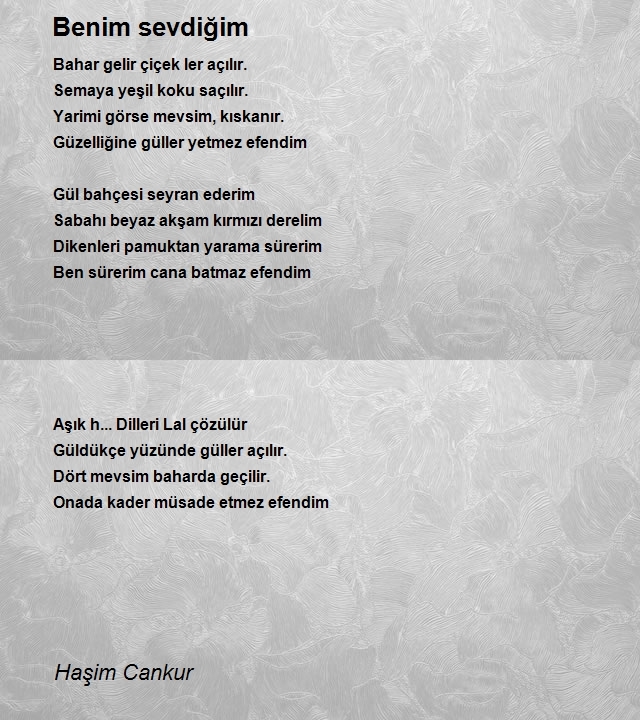 Benim sevdiğim

Bahar gelir çiçek ler açılır.
Semaya yeşil koku saçılır.
Yarimi görse mevsim, kıskanır.
Güzelliğine güller yetmez efendim

Gül bahçesi seyran ederim
Sabahı beyaz akşam kırmızı derelim
Dikenleri pamuktan yarama sürerim
Ben sürerim cana batmaz efendim

Aşık h... Dilleri Lal çözülür
Güldükçe yüzünde güller açılır.
Dört mevsim baharda geçilir.
Onada kader müsade etmez efendim

Haşim Cankur